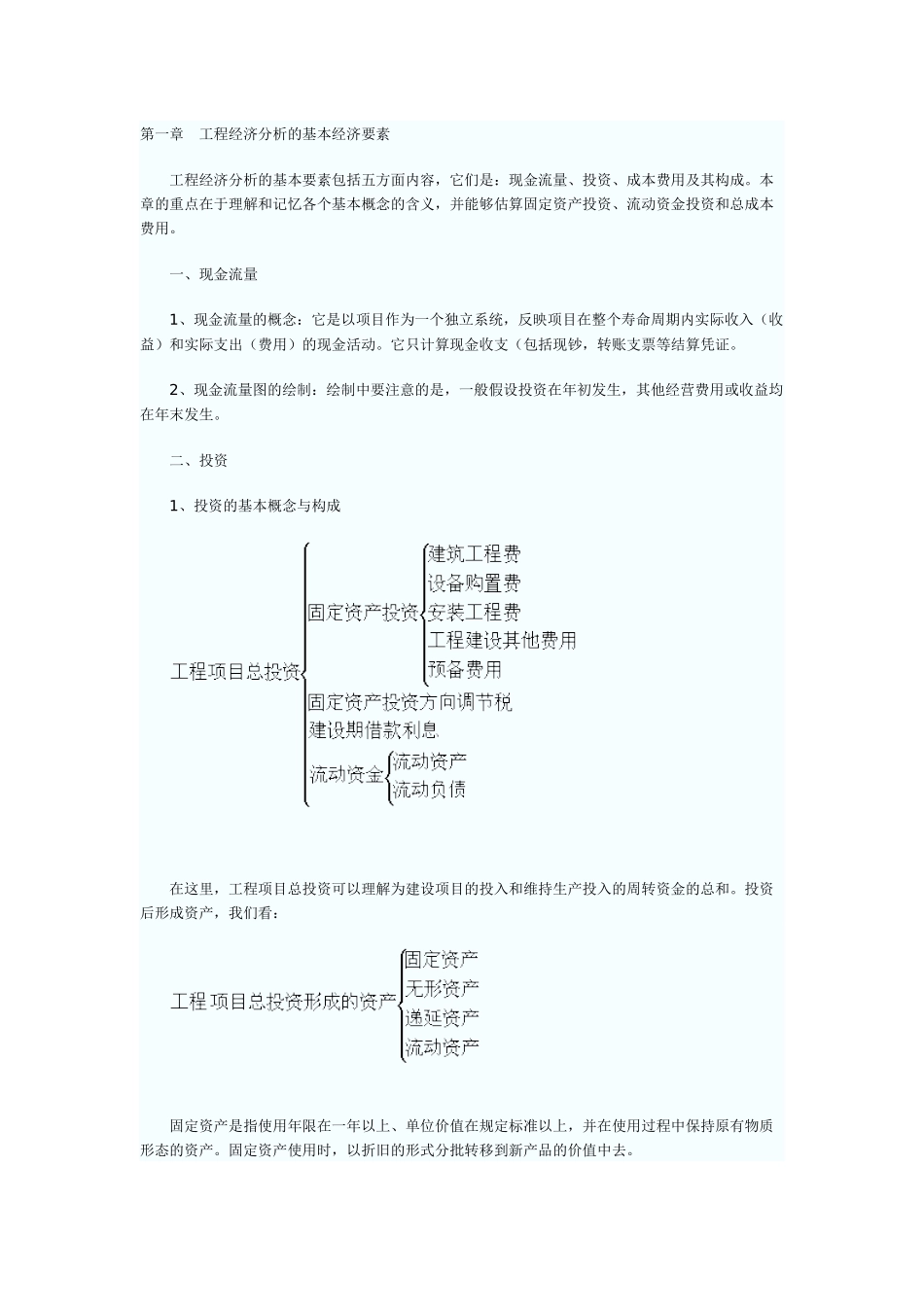 第一章　工程经济分析的基本经济要素

工程经济分析的基本要素包括五方面内容，它们是：现金流量、投资、成本费用及其构成。本章的重点在于理解和记忆各个基本概念的含义，并能够估算固定资产投资、流动资金投资和总成本费用。

一、现金流量

1、现金流量的概念：它是以项目作为一个独立系统，反映项目在整个寿命周期内实际收入（收益）和实际支出（费用）的现金活动。它只计算现金收支（包括现钞，转账支票等结算凭证。

2、现金流量图的绘制：绘制中要注意的是，一般假设投资在年初发生，其他经营费用或收益均在年末发生。

二、投资

1、投资的基本概念与构成

工程项目总投资
固定资产投资
建筑工程费
设备购置费
安装工程费
工程建设其他费用
预备费用
固定资产投资方向调节税
建设期借款利息
流动资金
流动资产
流动负债

在这里，工程项目总投资可以理解为建设项目的投入和维持生产投入的周转资金的总和。投资后形成资产，我们看：

工程项目总投资形成的资产
固定资产
无形资产
递延资产
流动资产

固定资产是指使用年限在一年以上、单位价值在规定标准以上，并在使用过程中保持原有物质形态的资产。固定资产使用时，以折旧的形式分批转移到新产品的价值中去。